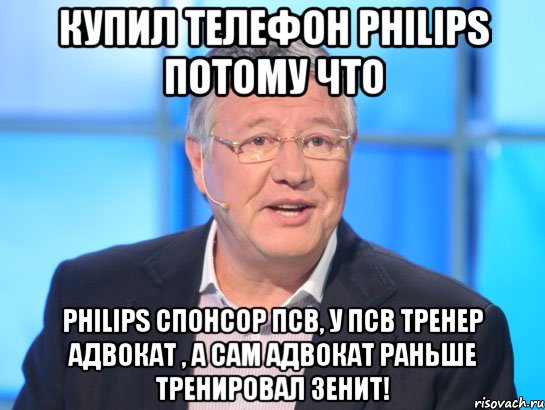 КУПИЛ ТЕЛЕФОН PHILIPS ПОТОМУ ЧТО

PHILIPS СПОНСОР ПСВ, У ПСВ ТРЕНЕР АДВОКАТ , А САМ АДВОКАТ РАНЬШЕ ТРЕНИРОВАЛ ЗЕНИТ!

risovach.ru